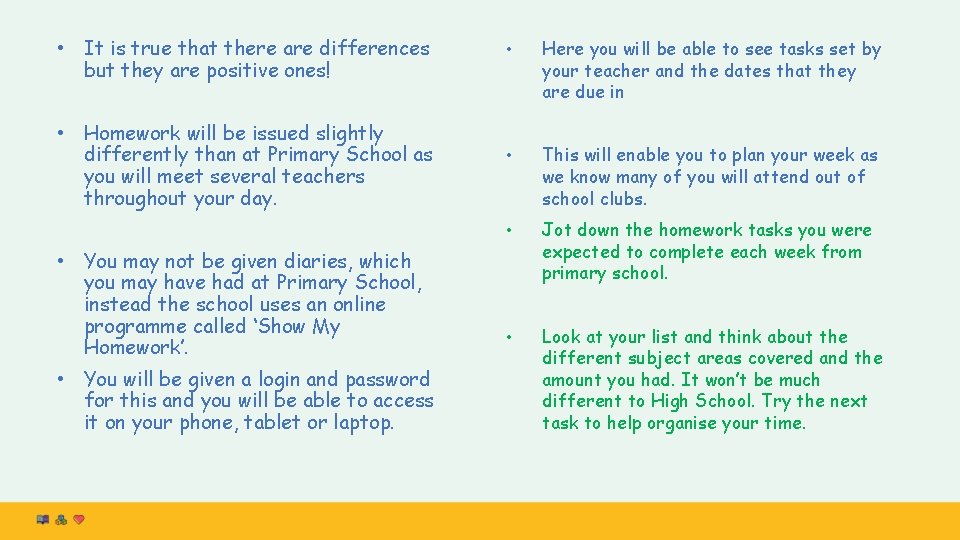 • It is true that there are differences but they are positive ones!

• Homework will be issued slightly differently than at Primary School as you will meet several teachers throughout your day.

• You may not be given diaries, which you may have had at Primary School, instead the school uses an online programme called ‘Show My Homework’.

• You will be given a login and password for this and you will be able to access it on your phone, tablet or laptop.

• Here you will be able to see tasks set by your teacher and the dates that they are due in

• This will enable you to plan your week as we know many of you will attend out of school clubs.

• Jot down the homework tasks you were expected to complete each week from primary school.

• Look at your list and think about the different subject areas covered and the amount you had. It won’t be much different to High School. Try the next task to help organise your time.